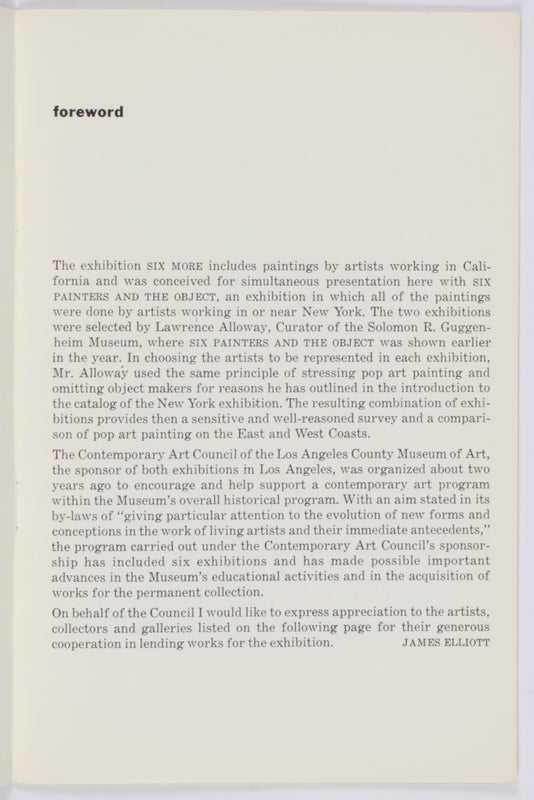 foreword

The exhibition SIX MORE includes paintings by artists working in California and was conceived for simultaneous presentation here with SIX PAINTERS AND THE OBJECT, an exhibition in which all of the paintings were done by artists working in or near New York. The two exhibitions were selected by Lawrence Alloway, Curator of the Solomon R. Guggenheim Museum, where SIX PAINTERS AND THE OBJECT was shown earlier in the year. In choosing the artists to be represented in each exhibition, Mr. Alloway used the same principle of stressing pop art painting and omitting object makers for reasons he has outlined in the introduction to the catalog of the New York exhibition. The resulting combination of exhibitions provides then a sensitive and well-reasoned survey and a comparison of pop art painting on the East and West Coasts.

The Contemporary Art Council of the Los Angeles County Museum of Art, the sponsor of both exhibitions in Los Angeles, was organized about two years ago to encourage and help support a contemporary art program within the Museum's overall historical program. With an aim stated in its by-laws of "giving particular attention to the evolution of new forms and conceptions in the work of living artists and their immediate antecedents," the program carried out under the Contemporary Art Council's sponsorship has included six exhibitions and has made possible important advances in the Museum's educational activities and in the acquisition of works for the permanent collection.

On behalf of the Council I would like to express appreciation to the artists, collectors and galleries listed on the following page for their generous cooperation in lending works for the exhibition. JAMES ELLIOTT